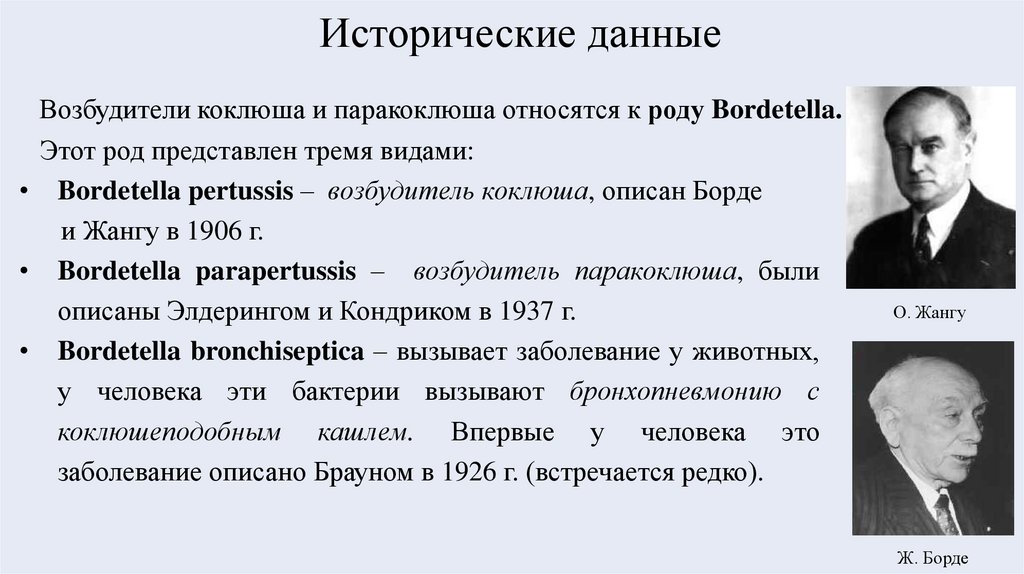 Исторические данные

Возбудители коклюша и паракоклюша относятся к роду Bordetella. Этот род представлен тремя видами:

• Bordetella pertussis – возбудитель коклюша, описан Борде и Жангу в 1906 г.
• Bordetella parapertussis – возбудитель паракоклюша, были описаны Элдерингом и Кондриком в 1937 г.
• Bordetella bronchiseptica – вызывает заболевание у животных, у человека эти бактерии вызывают бронхопневмонию с коклюшеподобным кашлем. Впервые у человека это заболевание описано Брауном в 1926 г. (встречается редко).

О. Жангу

Ж. Борде